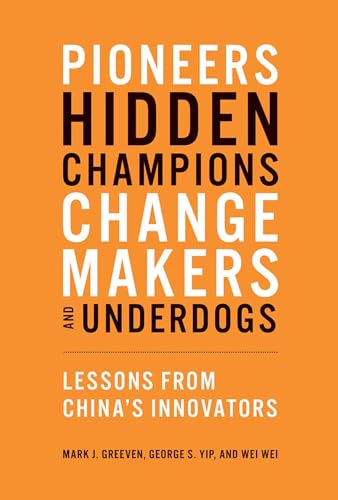 PIONEERS
HIDDEN
CHAMPIONS
CHANGE
MAKERS
AND UNDERDOGS

LESSONS FROM
CHINA'S INNOVATORS

MARK J. GREEVEN, GEORGE S. YIP, AND WEI WEI